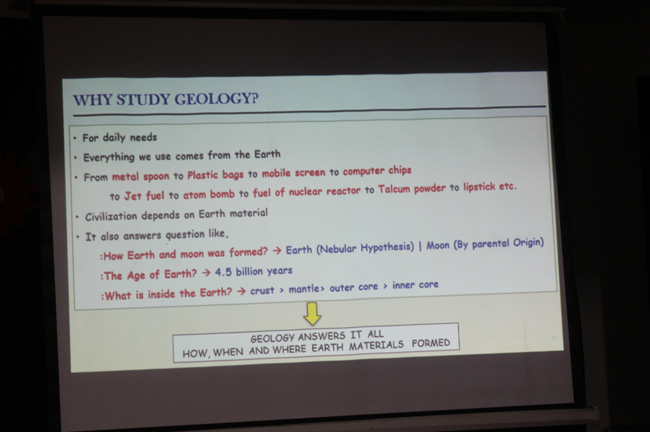 WHY STUDY GEOLOGY?

• For daily needs
• Everything we use comes from the Earth
• From metal spoon to Plastic bags to mobile screen to computer chips to Jet fuel to atom bomb to fuel of nuclear reactor to Talcum powder to lipstick etc.
• Civilization depends on Earth material
• It also answers question like,

:How Earth and moon was formed? → Earth (Nebular Hypothesis) | Moon (By parental Origin)

:The Age of Earth? → 4.5 billion years

:What is inside the Earth? → crust > mantle> outer core > inner core

GEOLOGY ANSWERS IT ALL
HOW, WHEN AND WHERE EARTH MATERIALS FORMED